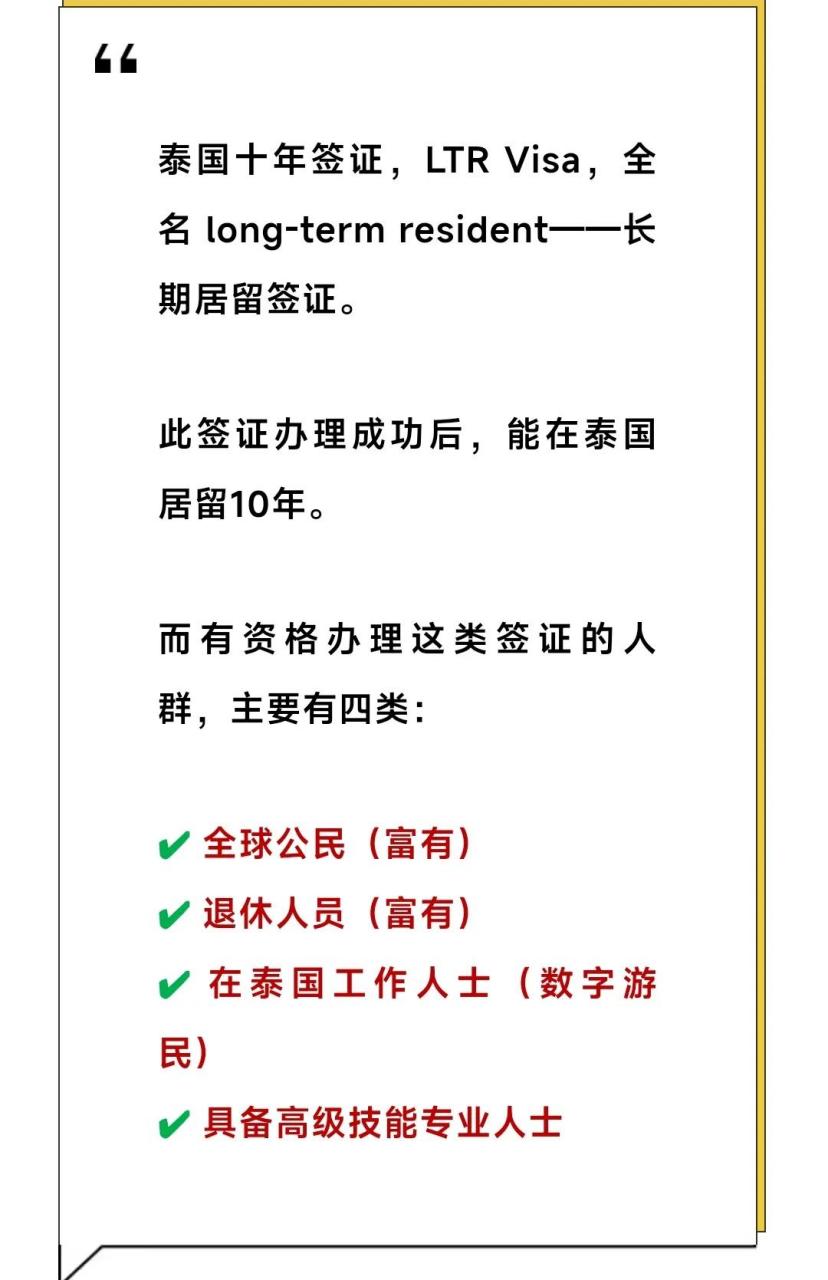 “

泰国十年签证，LTR Visa，全名 long-term resident——长期居留签证。

此签证办理成功后，能在泰国居留10年。

而有资格办理这类签证的人群，主要有四类：

✔ 全球公民（富有）
✔ 退休人员（富有）
✔ 在泰国工作人士（数字游民）
✔ 具备高级技能专业人士